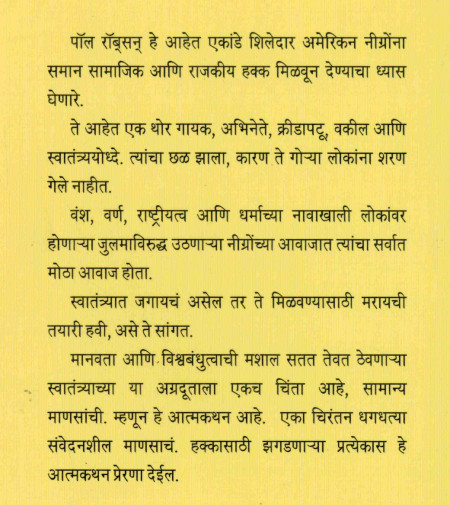 पॉल रॉब्सन् हे आहेत एकांडे शिलेदार अमेरिकन नीग्रोंना समान सामाजिक आणि राजकीय हक्क मिळवून देण्याचा ध्यास घेणारे.

ते आहेत एक थोर गायक, अभिनेते, क्रीडापटू, वकील आणि स्वातंत्र्ययोध्दे. त्यांचा छळ झाला, कारण ते गोऱ्या लोकांना शरण गेले नाहीत.

वंश, वर्ण, राष्ट्रीयत्व आणि धर्माच्या नावाखाली लोकांवर होणाऱ्या जुलमाविरुद्ध उठणाऱ्या नीग्रोंच्या आवाजात त्यांचा सर्वात मोठा आवाज होता.

स्वातंत्र्यात जगायचं असेल तर ते मिळवण्यासाठी मरायची तयारी हवी, असे ते सांगत.

मानवता आणि विश्वबंधुत्वाची मशाल सतत तेवत ठेवणाऱ्या स्वातंत्र्याच्या या अग्रदूताला एकच चिंता आहे, सामान्य माणसांची. म्हणून हे आत्मकथन आहे. एका चिरंतन धगधत्या संवेदनशील माणसाचं. हक्कासाठी झगडणाऱ्या प्रत्येकास हे आत्मकथन प्रेरणा देईल.